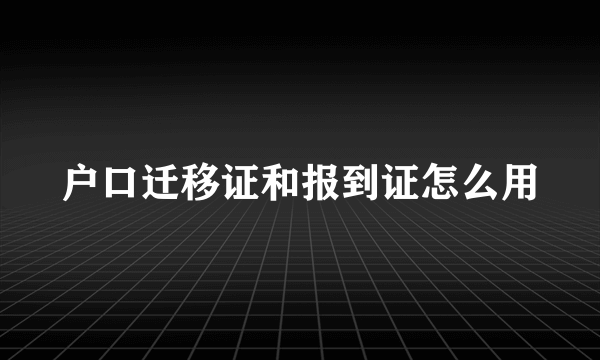 户口迁移证和报到证怎么用